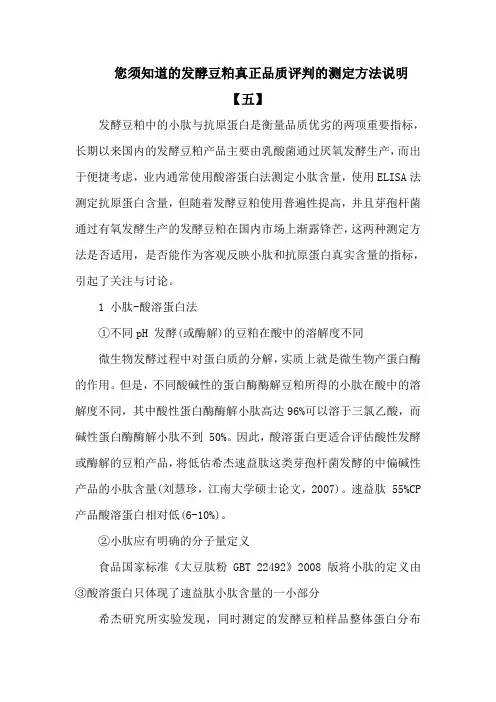 您须知道的发酵豆粕真正品质评判的测定方法说明

【五】

发酵豆粕中的小肽与抗原蛋白是衡量品质优劣的两项重要指标，长期以来国内的发酵豆粕产品主要由乳酸菌通过厌氧发酵生产，而出于便捷考虑，业内通常使用酸溶蛋白法测定小肽含量，使用ELISA法测定抗原蛋白含量，但随着发酵豆粕使用普遍性提高，并且芽孢杆菌通过有氧发酵生产的发酵豆粕在国内市场上渐露锋芒，这两种测定方法是否适用，是否能作为客观反映小肽和抗原蛋白真实含量的指标，引起了关注与讨论。

1 小肽-酸溶蛋白法

①不同pH 发酵(或酶解)的豆粕在酸中的溶解度不同

微生物发酵过程中对蛋白质的分解，实质上就是微生物产蛋白酶的作用。但是，不同酸碱性的蛋白酶酶解豆粕所得的小肽在酸中的溶解度不同，其中酸性蛋白酶酶解小肽高达96%可以溶于三氯乙酸，而碱性蛋白酶酶解小肽不到 50%。因此，酸溶蛋白更适合评估酸性发酵或酶解的豆粕产品，将低估希杰速益肽这类芽孢杆菌发酵的中偏碱性产品的小肽含量(刘慧珍，江南大学硕士论文，2007)。速益肽 55%CP产品酸溶蛋白相对低(6-10%)。

②小肽应有明确的分子量定义

食品国家标准《大豆肽粉 GBT 22492》2008 版将小肽的定义由

③酸溶蛋白只体现了速益肽小肽含量的一小部分

希杰研究所实验发现，同时测定的发酵豆粕样品整体蛋白分布